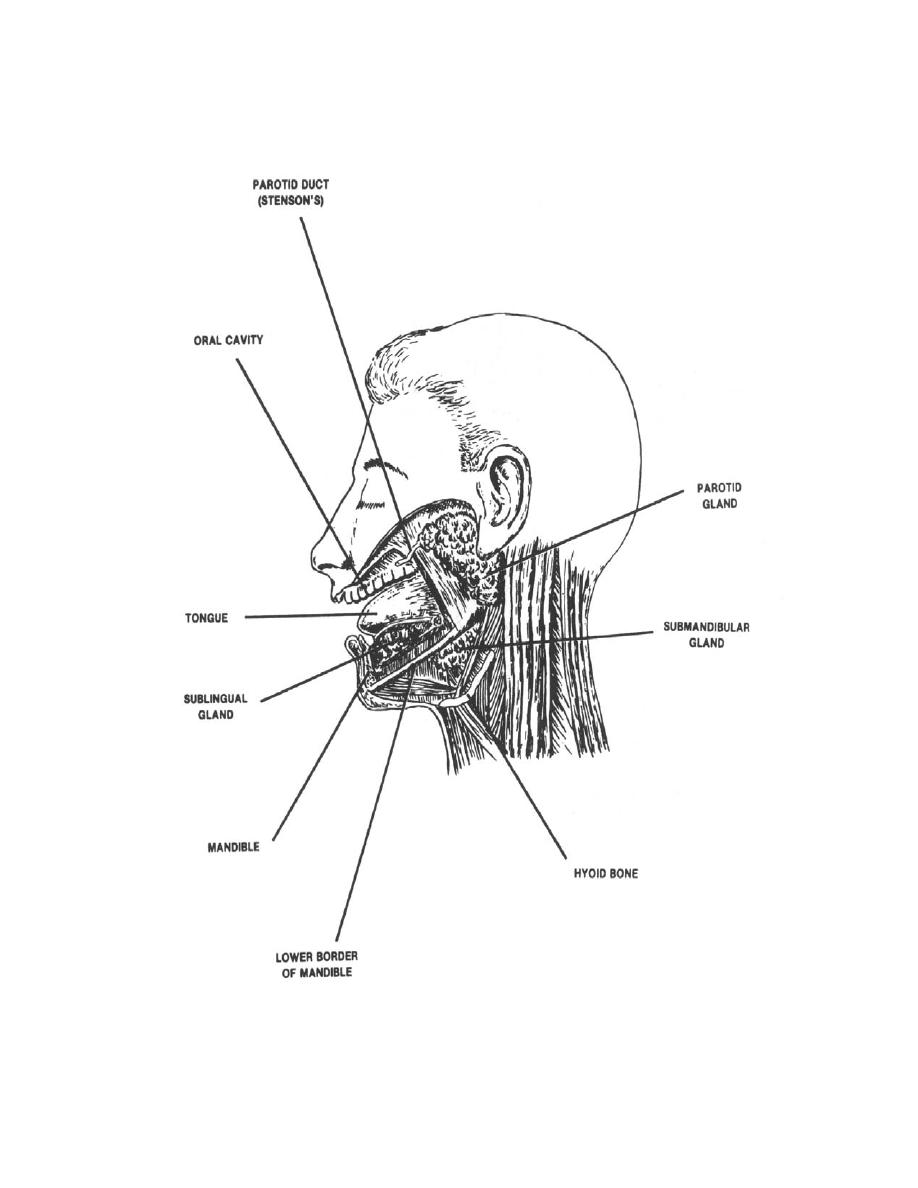 PAROTID DUCT (STENSON'S)

ORAL CAVITY

PAROTID GLAND

TONGUE

SUBMANDIBULAR GLAND

SUBLINGUAL GLAND

MANDIBLE

HYOID BONE

LOWER BORDER OF MANDIBLE